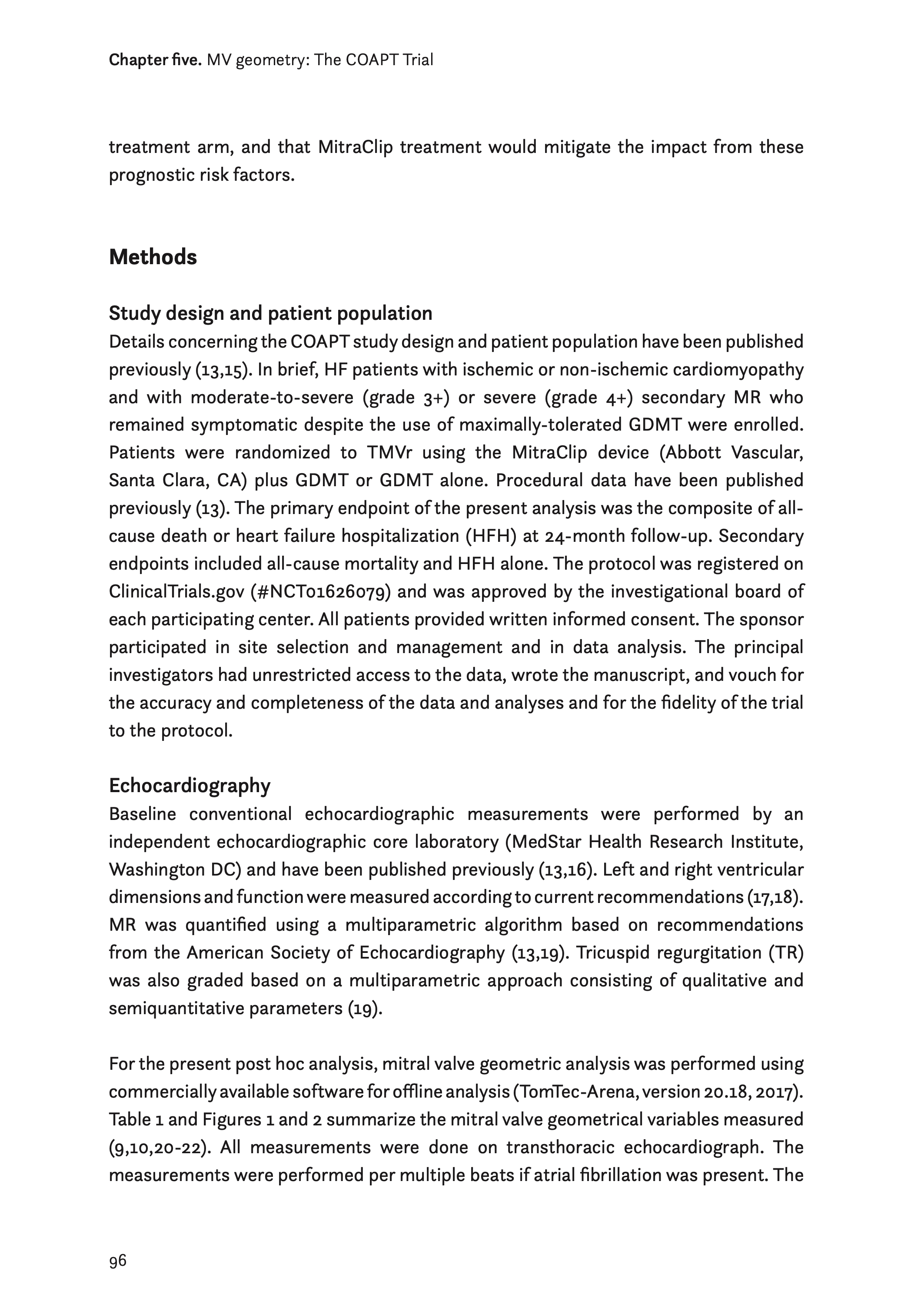 Chapter five. MV geometry: The COAPT Trial

treatment arm, and that MitraClip treatment would mitigate the impact from these prognostic risk factors.

Methods

Study design and patient population
Details concerning the COAPT study design and patient population have been published previously (13,15). In brief, HF patients with ischemic or non-ischemic cardiomyopathy and with moderate-to-severe (grade 3+) or severe (grade 4+) secondary MR who remained symptomatic despite the use of maximally-tolerated GDMT were enrolled. Patients were randomized to TMVr using the MitraClip device (Abbott Vascular, Santa Clara, CA) plus GDMT or GDMT alone. Procedural data have been published previously (13). The primary endpoint of the present analysis was the composite of all-cause death or heart failure hospitalization (HFH) at 24-month follow-up. Secondary endpoints included all-cause mortality and HFH alone. The protocol was registered on ClinicalTrials.gov (#NCT01626079) and was approved by the investigational board of each participating center. All patients provided written informed consent. The sponsor participated in site selection and management and in data analysis. The principal investigators had unrestricted access to the data, wrote the manuscript, and vouch for the accuracy and completeness of the data and analyses and for the fidelity of the trial to the protocol.

Echocardiography
Baseline conventional echocardiographic measurements were performed by an independent echocardiographic core laboratory (MedStar Health Research Institute, Washington DC) and have been published previously (13,16). Left and right ventricular dimensions and function were measured according to current recommendations (17,18). MR was quantified using a multiparametric algorithm based on recommendations from the American Society of Echocardiography (13,19). Tricuspid regurgitation (TR) was also graded based on a multiparametric approach consisting of qualitative and semiquantitative parameters (19).

For the present post hoc analysis, mitral valve geometric analysis was performed using commercially available software for offline analysis (TomTec-Arena, version 20.18, 2017). Table 1 and Figures 1 and 2 summarize the mitral valve geometrical variables measured (9,10,20-22). All measurements were done on transthoracic echocardiograph. The measurements were performed per multiple beats if atrial fibrillation was present. The

96